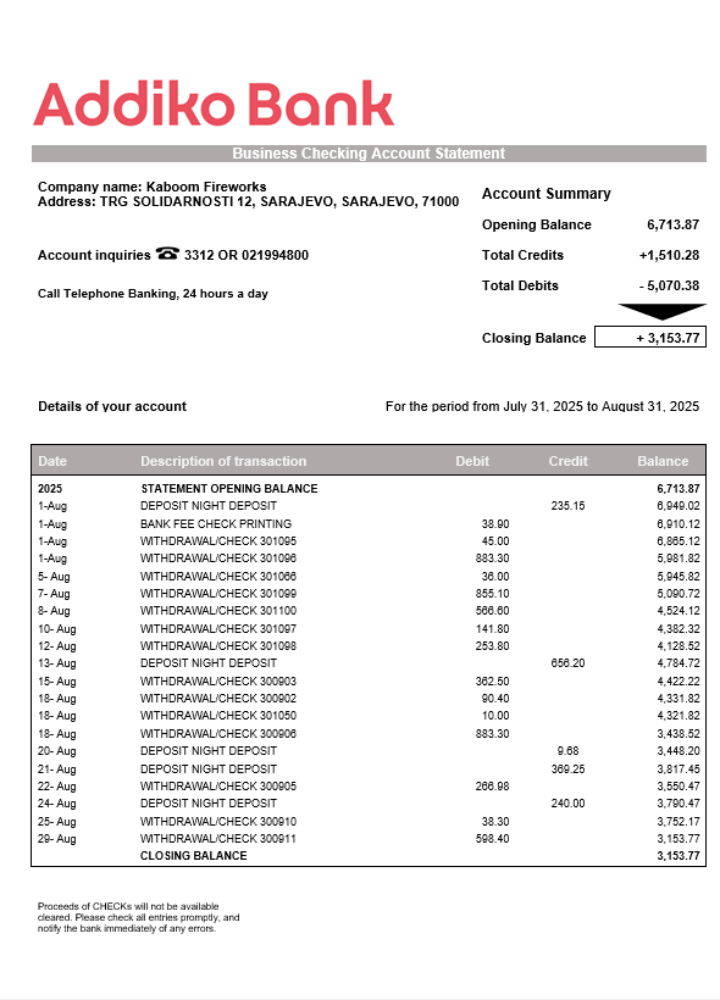 Addiko Bank

Business Checking Account Statement

Company name: Kaboom Fireworks
Address: TRG SOLIDARNOSTI 12, SARAJEVO, SARAJEVO, 71000

Account inquiries ☎ 3312 OR 021994800

Call Telephone Banking, 24 hours a day

Account Summary

| | |
|---|---|
| Opening Balance | 6,713.87 |
| Total Credits | +1,510.28 |
| Total Debits | - 5,070.38 |
| Closing Balance | + 3,153.77 |

Details of your account

For the period from July 31, 2025 to August 31, 2025

| Date | Description of transaction | Debit | Credit | Balance |
|---|---|---|---|---|
| 2025 | STATEMENT OPENING BALANCE | | | 6,713.87 |
| 1-Aug | DEPOSIT NIGHT DEPOSIT | | 235.15 | 6,949.02 |
| 1-Aug | BANK FEE CHECK PRINTING | 38.90 | | 6,910.12 |
| 1-Aug | WITHDRAWAL/CHECK 301095 | 45.00 | | 6,865.12 |
| 1-Aug | WITHDRAWAL/CHECK 301096 | 883.30 | | 5,981.82 |
| 5- Aug | WITHDRAWAL/CHECK 301066 | 36.00 | | 5,945.82 |
| 7- Aug | WITHDRAWAL/CHECK 301099 | 855.10 | | 5,090.72 |
| 8- Aug | WITHDRAWAL/CHECK 301100 | 566.60 | | 4,524.12 |
| 10- Aug | WITHDRAWAL/CHECK 301097 | 141.80 | | 4,382.32 |
| 12- Aug | WITHDRAWAL/CHECK 301098 | 253.80 | | 4,128.52 |
| 13- Aug | DEPOSIT NIGHT DEPOSIT | | 656.20 | 4,784.72 |
| 15- Aug | WITHDRAWAL/CHECK 300903 | 362.50 | | 4,422.22 |
| 18- Aug | WITHDRAWAL/CHECK 300902 | 90.40 | | 4,331.82 |
| 18- Aug | WITHDRAWAL/CHECK 301050 | 10.00 | | 4,321.82 |
| 18- Aug | WITHDRAWAL/CHECK 300906 | 883.30 | | 3,438.52 |
| 20- Aug | DEPOSIT NIGHT DEPOSIT | | 9.68 | 3,448.20 |
| 21- Aug | DEPOSIT NIGHT DEPOSIT | | 369.25 | 3,817.45 |
| 22- Aug | WITHDRAWAL/CHECK 300905 | 266.98 | | 3,550.47 |
| 24- Aug | DEPOSIT NIGHT DEPOSIT | | 240.00 | 3,790.47 |
| 25- Aug | WITHDRAWAL/CHECK 300910 | 38.30 | | 3,752.17 |
| 29- Aug | WITHDRAWAL/CHECK 300911 | 598.40 | | 3,153.77 |
| | CLOSING BALANCE | | | 3,153.77 |

Proceeds of CHECKs will not be available cleared. Please check all entries promptly, and notify the bank immediately of any errors.